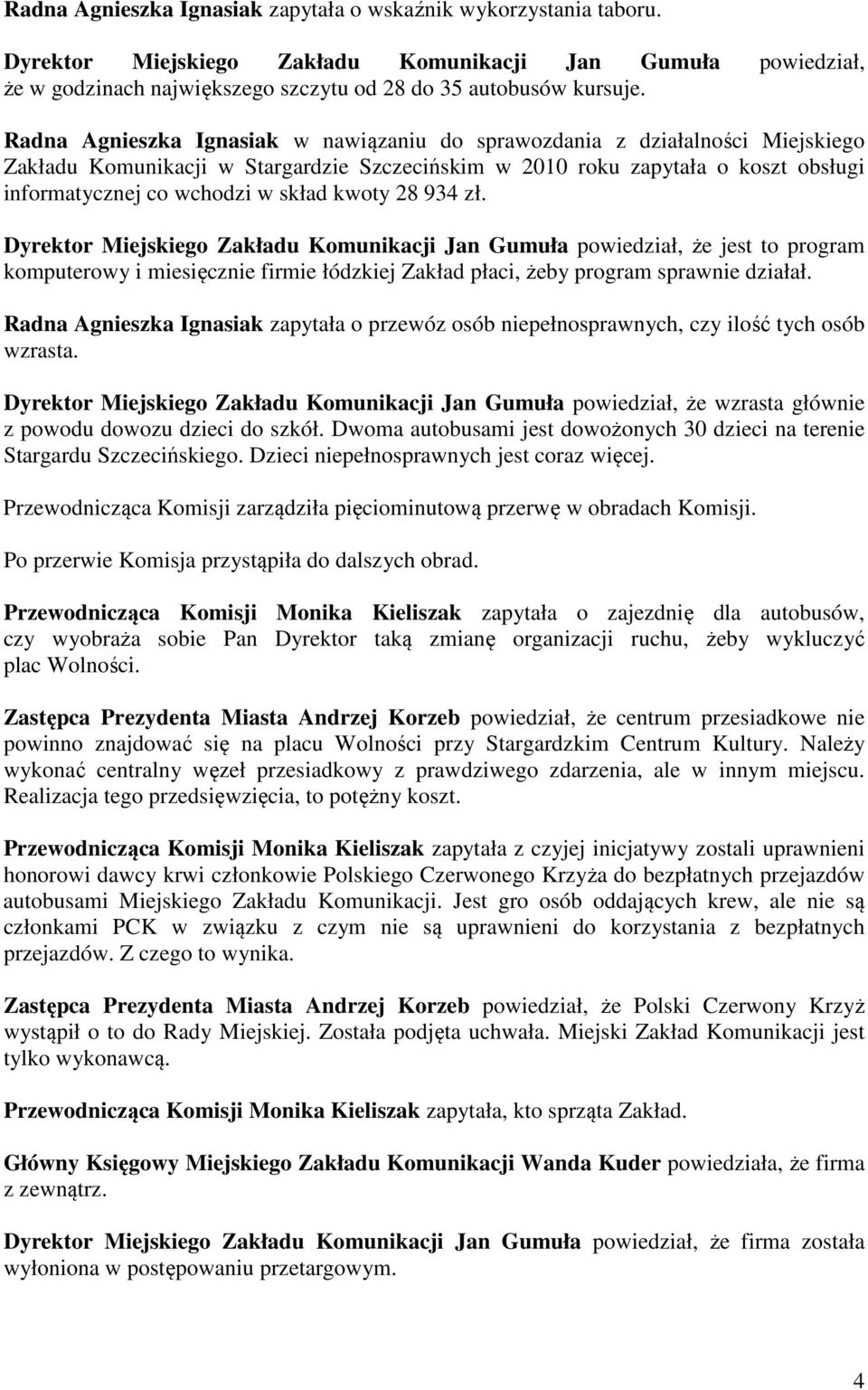 Radna Agnieszka Ignasiak zapytała o wskaźnik wykorzystania taboru.

Dyrektor Miejskiego Zakładu Komunikacji Jan Gumuła powiedział, że w godzinach największego szczytu od 28 do 35 autobusów kursuje.

Radna Agnieszka Ignasiak w nawiązaniu do sprawozdania z działalności Miejskiego Zakładu Komunikacji w Stargardzie Szczecińskim w 2010 roku zapytała o koszt obsługi informatycznej co wchodzi w skład kwoty 28 934 zł.

Dyrektor Miejskiego Zakładu Komunikacji Jan Gumuła powiedział, że jest to program komputerowy i miesięcznie firmie łódzkiej Zakład płaci, żeby program sprawnie działał.

Radna Agnieszka Ignasiak zapytała o przewóz osób niepełnosprawnych, czy ilość tych osób wzrasta.

Dyrektor Miejskiego Zakładu Komunikacji Jan Gumuła powiedział, że wzrasta głównie z powodu dowozu dzieci do szkół. Dwoma autobusami jest dowożonych 30 dzieci na terenie Stargardu Szczecińskiego. Dzieci niepełnosprawnych jest coraz więcej.

Przewodnicząca Komisji zarządziła pięciominutową przerwę w obradach Komisji.

Po przerwie Komisja przystąpiła do dalszych obrad.

Przewodnicząca Komisji Monika Kieliszak zapytała o zajezdnię dla autobusów, czy wyobraża sobie Pan Dyrektor taką zmianę organizacji ruchu, żeby wykluczyć plac Wolności.

Zastępca Prezydenta Miasta Andrzej Korzeb powiedział, że centrum przesiadkowe nie powinno znajdować się na placu Wolności przy Stargardzkim Centrum Kultury. Należy wykonać centralny węzeł przesiadkowy z prawdziwego zdarzenia, ale w innym miejscu. Realizacja tego przedsięwzięcia, to potężny koszt.

Przewodnicząca Komisji Monika Kieliszak zapytała z czyjej inicjatywy zostali uprawnieni honorowi dawcy krwi członkowie Polskiego Czerwonego Krzyża do bezpłatnych przejazdów autobusami Miejskiego Zakładu Komunikacji. Jest gro osób oddających krew, ale nie są członkami PCK w związku z czym nie są uprawnieni do korzystania z bezpłatnych przejazdów. Z czego to wynika.

Zastępca Prezydenta Miasta Andrzej Korzeb powiedział, że Polski Czerwony Krzyż wystąpił o to do Rady Miejskiej. Została podjęta uchwała. Miejski Zakład Komunikacji jest tylko wykonawcą.

Przewodnicząca Komisji Monika Kieliszak zapytała, kto sprząta Zakład.

Główny Księgowy Miejskiego Zakładu Komunikacji Wanda Kuder powiedziała, że firma z zewnątrz.

Dyrektor Miejskiego Zakładu Komunikacji Jan Gumuła powiedział, że firma została wyłoniona w postępowaniu przetargowym.

4